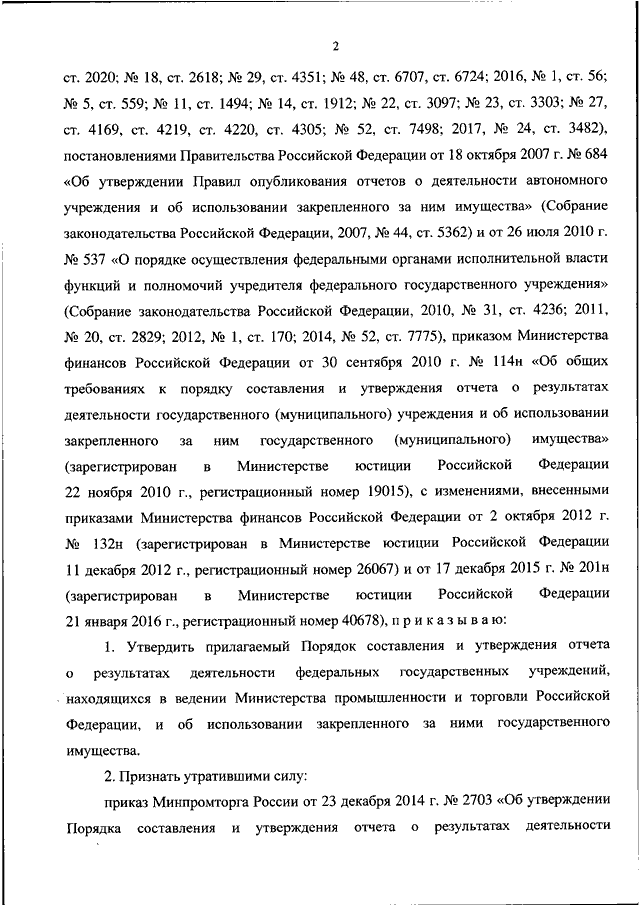 2

ст. 2020; № 18, ст. 2618; № 29, ст. 4351; № 48, ст. 6707, ст. 6724; 2016, № 1, ст. 56; № 5, ст. 559; № 11, ст. 1494; № 14, ст. 1912; № 22, ст. 3097; № 23, ст. 3303; № 27, ст. 4169, ст. 4219, ст. 4220, ст. 4305; № 52, ст. 7498; 2017, № 24, ст. 3482), постановлениями Правительства Российской Федерации от 18 октября 2007 г. № 684 «Об утверждении Правил опубликования отчетов о деятельности автономного учреждения и об использовании закрепленного за ним имущества» (Собрание законодательства Российской Федерации, 2007, № 44, ст. 5362) и от 26 июля 2010 г. № 537 «О порядке осуществления федеральными органами исполнительной власти функций и полномочий учредителя федерального государственного учреждения» (Собрание законодательства Российской Федерации, 2010, № 31, ст. 4236; 2011, № 20, ст. 2829; 2012, № 1, ст. 170; 2014, № 52, ст. 7775), приказом Министерства финансов Российской Федерации от 30 сентября 2010 г. № 114н «Об общих требованиях к порядку составления и утверждения отчета о результатах деятельности государственного (муниципального) учреждения и об использовании закрепленного за ним государственного (муниципального) имущества» (зарегистрирован в Министерстве юстиции Российской Федерации 22 ноября 2010 г., регистрационный номер 19015), с изменениями, внесенными приказами Министерства финансов Российской Федерации от 2 октября 2012 г. № 132н (зарегистрирован в Министерстве юстиции Российской Федерации 11 декабря 2012 г., регистрационный номер 26067) и от 17 декабря 2015 г. № 201н (зарегистрирован в Министерстве юстиции Российской Федерации 21 января 2016 г., регистрационный номер 40678), п р и к а з ы в а ю:

1. Утвердить прилагаемый Порядок составления и утверждения отчета о результатах деятельности федеральных государственных учреждений, находящихся в ведении Министерства промышленности и торговли Российской Федерации, и об использовании закрепленного за ними государственного имущества.

2. Признать утратившими силу:

приказ Минпромторга России от 23 декабря 2014 г. № 2703 «Об утверждении Порядка составления и утверждения отчета о результатах деятельности